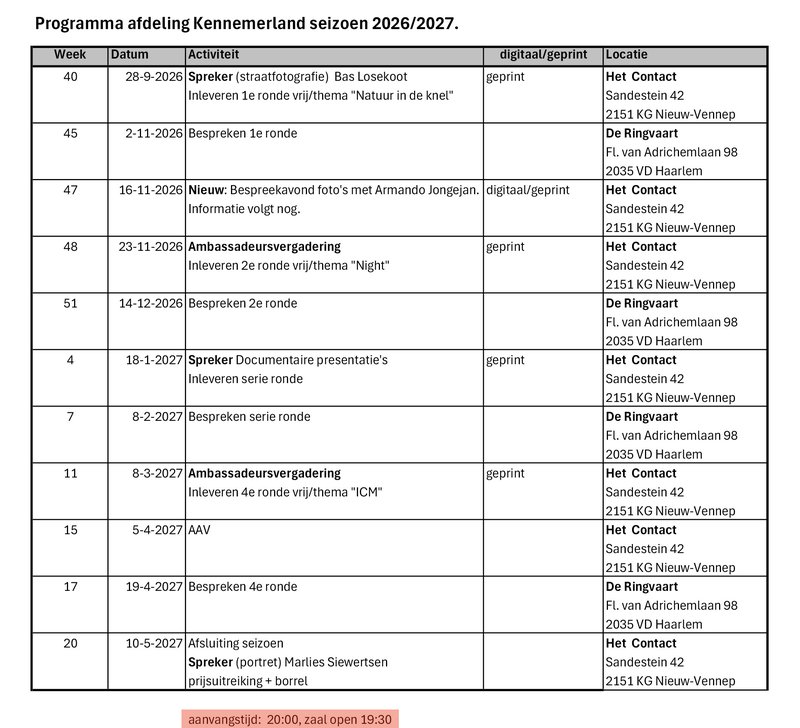 Programma afdeling Kennemerland seizoen 2026/2027.

| Week | Datum | Activiteit | digitaal/geprint | Locatie |
|---|---|---|---|---|
| 40 | 28-9-2026 | Spreker (straatfotografie) Bas Losekoot Inleveren 1e ronde vrij/thema "Natuur in de knel" | geprint | Het Contact Sandestein 42 2151 KG Nieuw-Vennep |
| 45 | 2-11-2026 | Bespreken 1e ronde | | De Ringvaart Fl. van Adrichemlaan 98 2035 VD Haarlem |
| 47 | 16-11-2026 | Nieuw: Bespreekavond foto's met Armando Jongejan. Informatie volgt nog. | digitaal/geprint | Het Contact Sandestein 42 2151 KG Nieuw-Vennep |
| 48 | 23-11-2026 | Ambassadeursvergadering Inleveren 2e ronde vrij/thema "Night" | geprint | Het Contact Sandestein 42 2151 KG Nieuw-Vennep |
| 51 | 14-12-2026 | Bespreken 2e ronde | | De Ringvaart Fl. van Adrichemlaan 98 2035 VD Haarlem |
| 4 | 18-1-2027 | Spreker Documentaire presentatie's Inleveren serie ronde | geprint | Het Contact Sandestein 42 2151 KG Nieuw-Vennep |
| 7 | 8-2-2027 | Bespreken serie ronde | | De Ringvaart Fl. van Adrichemlaan 98 2035 VD Haarlem |
| 11 | 8-3-2027 | Ambassadeursvergadering Inleveren 4e ronde vrij/thema "ICM" | geprint | Het Contact Sandestein 42 2151 KG Nieuw-Vennep |
| 15 | 5-4-2027 | AAV | | Het Contact Sandestein 42 2151 KG Nieuw-Vennep |
| 17 | 19-4-2027 | Bespreken 4e ronde | | De Ringvaart Fl. van Adrichemlaan 98 2035 VD Haarlem |
| 20 | 10-5-2027 | Afsluiting seizoen Spreker (portret) Marlies Siewertsen prijsuitreiking + borrel | | Het Contact Sandestein 42 2151 KG Nieuw-Vennep |

aanvangstijd: 20:00, zaal open 19:30